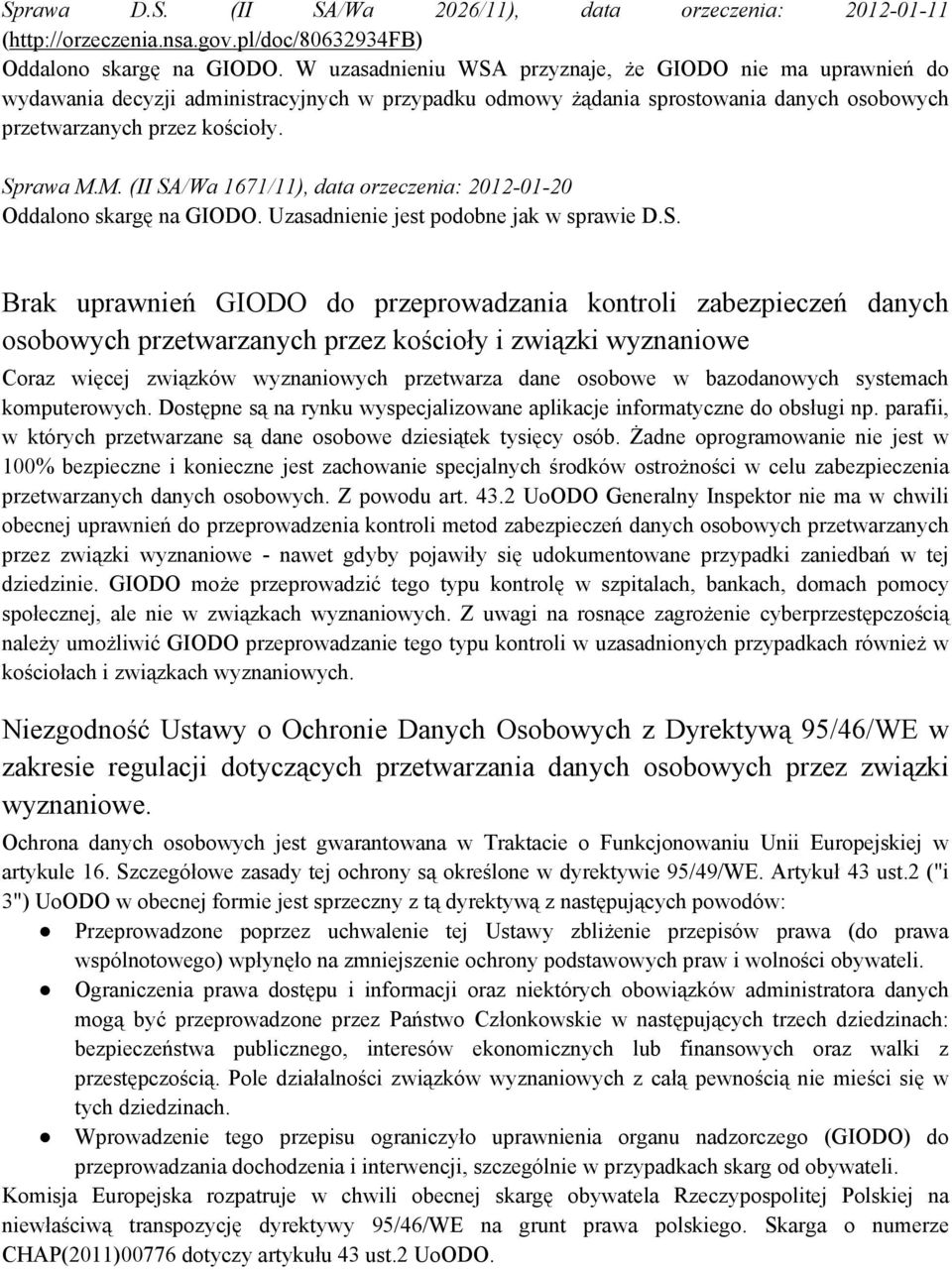 Sprawa D.S. (II SA/Wa 2026/11), data orzeczenia: 2012-01-11 (http://orzeczenia.nsa.gov.pl/doc/80632934FB)
Oddalono skargę na GIODO. W uzasadnieniu WSA przyznaje, że GIODO nie ma uprawnień do wydawania decyzji administracyjnych w przypadku odmowy żądania sprostowania danych osobowych przetwarzanych przez kościoły.

Sprawa M.M. (II SA/Wa 1671/11), data orzeczenia: 2012-01-20
Oddalono skargę na GIODO. Uzasadnienie jest podobne jak w sprawie D.S.

Brak uprawnień GIODO do przeprowadzania kontroli zabezpieczeń danych osobowych przetwarzanych przez kościoły i związki wyznaniowe

Coraz więcej związków wyznaniowych przetwarza dane osobowe w bazodanowych systemach komputerowych. Dostępne są na rynku wyspecjalizowane aplikacje informatyczne do obsługi np. parafii, w których przetwarzane są dane osobowe dziesiątek tysięcy osób. Żadne oprogramowanie nie jest w 100% bezpieczne i konieczne jest zachowanie specjalnych środków ostrożności w celu zabezpieczenia przetwarzanych danych osobowych. Z powodu art. 43.2 UoODO Generalny Inspektor nie ma w chwili obecnej uprawnień do przeprowadzenia kontroli metod zabezpieczeń danych osobowych przetwarzanych przez związki wyznaniowe - nawet gdyby pojawiły się udokumentowane przypadki zaniedbań w tej dziedzinie. GIODO może przeprowadzić tego typu kontrolę w szpitalach, bankach, domach pomocy społecznej, ale nie w związkach wyznaniowych. Z uwagi na rosnące zagrożenie cyberprzestępczością należy umożliwić GIODO przeprowadzanie tego typu kontroli w uzasadnionych przypadkach również w kościołach i związkach wyznaniowych.

Niezgodność Ustawy o Ochronie Danych Osobowych z Dyrektywą 95/46/WE w zakresie regulacji dotyczących przetwarzania danych osobowych przez związki wyznaniowe.

Ochrona danych osobowych jest gwarantowana w Traktacie o Funkcjonowaniu Unii Europejskiej w artykule 16. Szczegółowe zasady tej ochrony są określone w dyrektywie 95/49/WE. Artykuł 43 ust.2 ("i 3") UoODO w obecnej formie jest sprzeczny z tą dyrektywą z następujących powodów:
● Przeprowadzone poprzez uchwalenie tej Ustawy zbliżenie przepisów prawa (do prawa wspólnotowego) wpłynęło na zmniejszenie ochrony podstawowych praw i wolności obywateli.
● Ograniczenia prawa dostępu i informacji oraz niektórych obowiązków administratora danych mogą być przeprowadzone przez Państwo Członkowskie w następujących trzech dziedzinach: bezpieczeństwa publicznego, interesów ekonomicznych lub finansowych oraz walki z przestępczością. Pole działalności związków wyznaniowych z całą pewnością nie mieści się w tych dziedzinach.
● Wprowadzenie tego przepisu ograniczyło uprawnienia organu nadzorczego (GIODO) do przeprowadzania dochodzenia i interwencji, szczególnie w przypadkach skarg od obywateli.
Komisja Europejska rozpatruje w chwili obecnej skargę obywatela Rzeczypospolitej Polskiej na niewłaściwą transpozycję dyrektywy 95/46/WE na grunt prawa polskiego. Skarga o numerze CHAP(2011)00776 dotyczy artykułu 43 ust.2 UoODO.